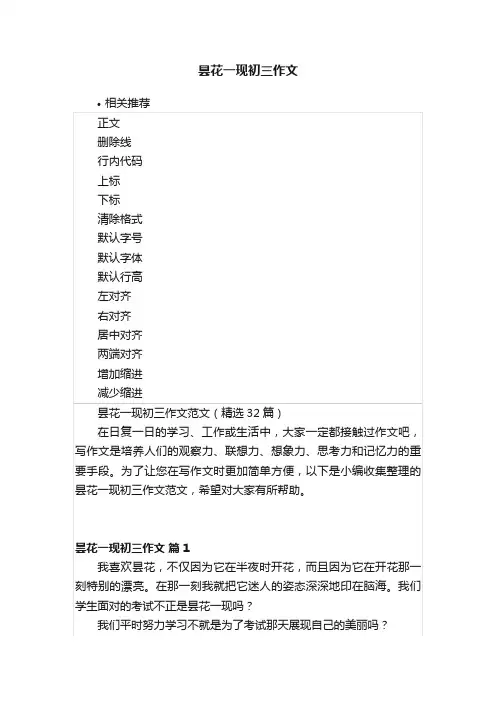 昙花一现初三作文

• 相关推荐

正文
删除线
行内代码
上标
下标
清除格式
默认字号
默认字体
默认行高
左对齐
右对齐
居中对齐
两端对齐
增加缩进
减少缩进

昙花一现初三作文范文（精选 32 篇）

在日复一日的学习、工作或生活中，大家一定都接触过作文吧，写作文是培养人们的观察力、联想力、想象力、思考力和记忆力的重要手段。为了让您在写作文时更加简单方便，以下是小编收集整理的昙花一现初三作文范文，希望对大家有所帮助。

昙花一现初三作文 篇 1

我喜欢昙花，不仅因为它在半夜时开花，而且因为它在开花那一刻特别的漂亮。在那一刻我就把它迷人的姿态深深地印在脑海。我们学生面对的考试不正是昙花一现吗？

我们平时努力学习不就是为了考试那天展现自己的美丽吗？